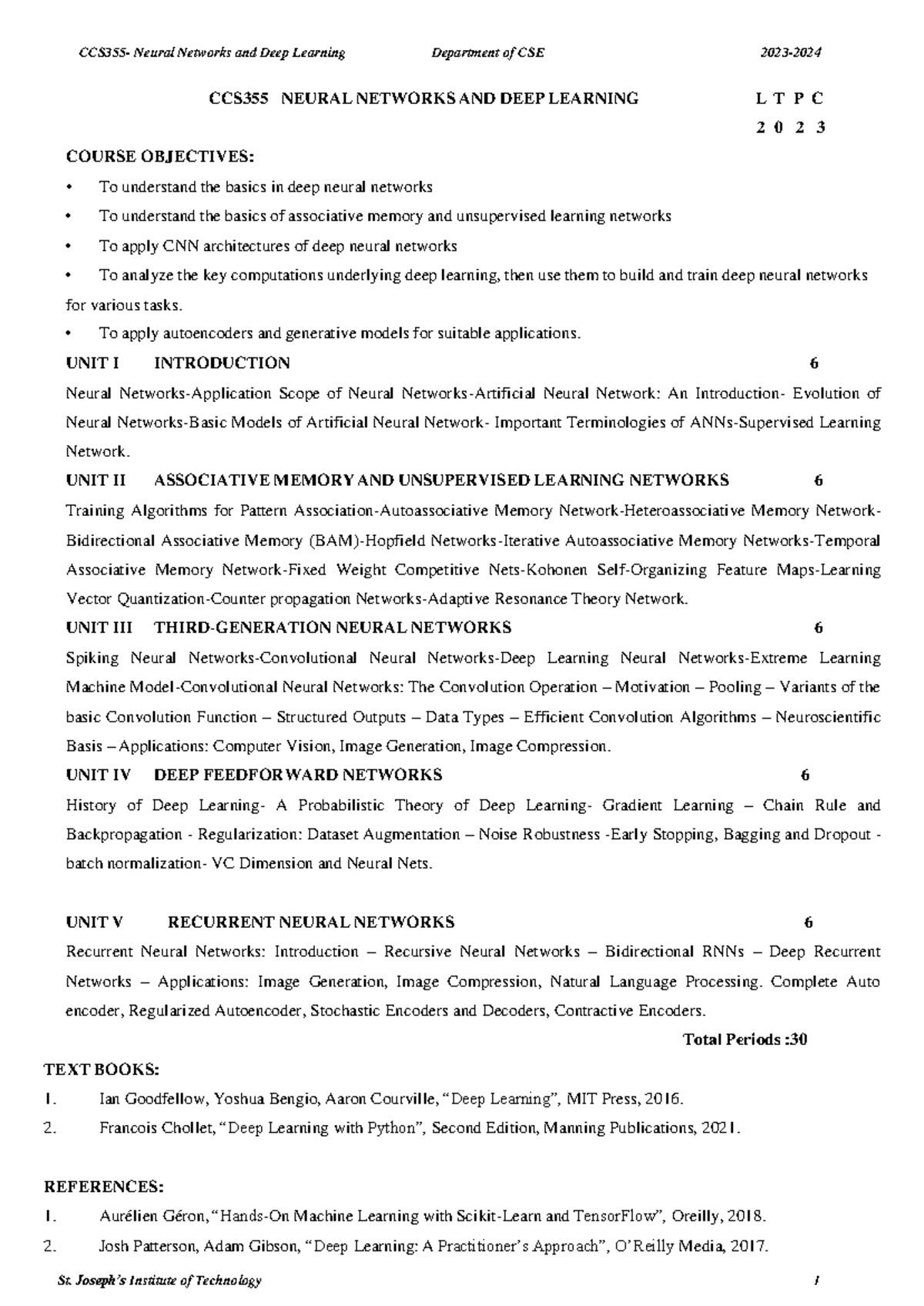 CCS355- Neural Networks and Deep Learning Department of CSE 2023-2024

CCS355 NEURAL NETWORKS AND DEEP LEARNING L T P C
2 0 2 3

COURSE OBJECTIVES:

• To understand the basics in deep neural networks
• To understand the basics of associative memory and unsupervised learning networks
• To apply CNN architectures of deep neural networks
• To analyze the key computations underlying deep learning, then use them to build and train deep neural networks for various tasks.
• To apply autoencoders and generative models for suitable applications.

UNIT I INTRODUCTION 6

Neural Networks-Application Scope of Neural Networks-Artificial Neural Network: An Introduction- Evolution of Neural Networks-Basic Models of Artificial Neural Network- Important Terminologies of ANNs-Supervised Learning Network.

UNIT II ASSOCIATIVE MEMORY AND UNSUPERVISED LEARNING NETWORKS 6

Training Algorithms for Pattern Association-Autoassociative Memory Network-Heteroassociative Memory Network-Bidirectional Associative Memory (BAM)-Hopfield Networks-Iterative Autoassociative Memory Networks-Temporal Associative Memory Network-Fixed Weight Competitive Nets-Kohonen Self-Organizing Feature Maps-Learning Vector Quantization-Counter propagation Networks-Adaptive Resonance Theory Network.

UNIT III THIRD-GENERATION NEURAL NETWORKS 6

Spiking Neural Networks-Convolutional Neural Networks-Deep Learning Neural Networks-Extreme Learning Machine Model-Convolutional Neural Networks: The Convolution Operation – Motivation – Pooling – Variants of the basic Convolution Function – Structured Outputs – Data Types – Efficient Convolution Algorithms – Neuroscientific Basis – Applications: Computer Vision, Image Generation, Image Compression.

UNIT IV DEEP FEEDFORWARD NETWORKS 6

History of Deep Learning- A Probabilistic Theory of Deep Learning- Gradient Learning – Chain Rule and Backpropagation - Regularization: Dataset Augmentation – Noise Robustness -Early Stopping, Bagging and Dropout - batch normalization- VC Dimension and Neural Nets.

UNIT V RECURRENT NEURAL NETWORKS 6

Recurrent Neural Networks: Introduction – Recursive Neural Networks – Bidirectional RNNs – Deep Recurrent Networks – Applications: Image Generation, Image Compression, Natural Language Processing. Complete Auto encoder, Regularized Autoencoder, Stochastic Encoders and Decoders, Contractive Encoders.

Total Periods :30

TEXT BOOKS:

1. Ian Goodfellow, Yoshua Bengio, Aaron Courville, “Deep Learning”, MIT Press, 2016.
2. Francois Chollet, “Deep Learning with Python”, Second Edition, Manning Publications, 2021.

REFERENCES:

1. Aurélien Géron, “Hands-On Machine Learning with Scikit-Learn and TensorFlow”, Oreilly, 2018.
2. Josh Patterson, Adam Gibson, “Deep Learning: A Practitioner’s Approach”, O’Reilly Media, 2017.

St. Joseph’s Institute of Technology 1